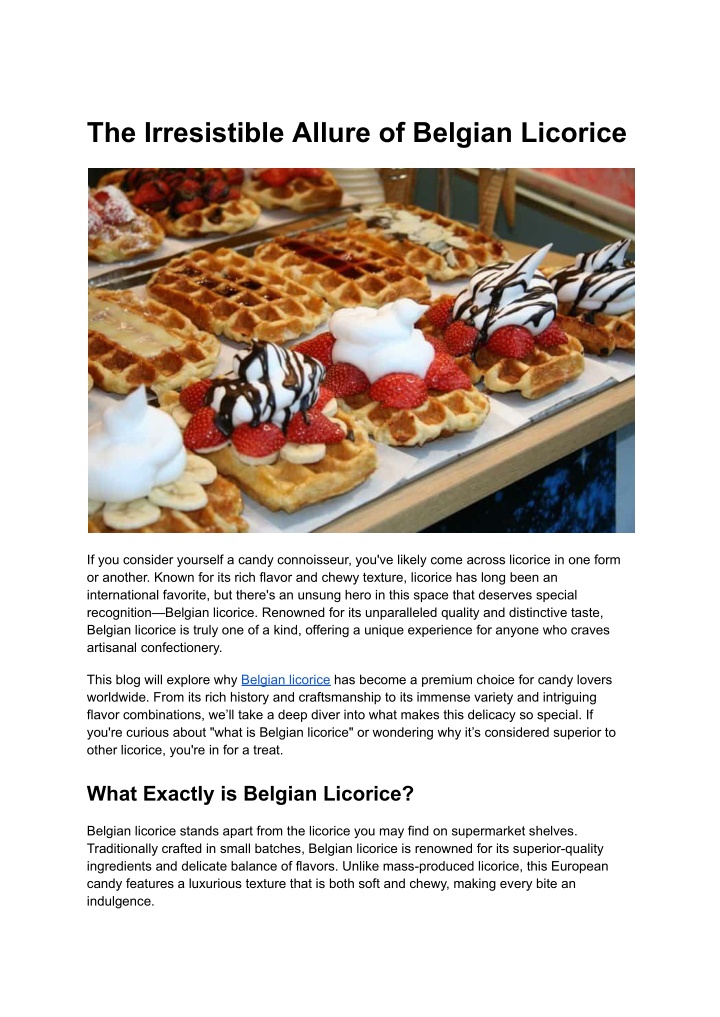 The Irresistible Allure of Belgian Licorice

If you consider yourself a candy connoisseur, you've likely come across licorice in one form or another. Known for its rich flavor and chewy texture, licorice has long been an international favorite, but there's an unsung hero in this space that deserves special recognition—Belgian licorice. Renowned for its unparalleled quality and distinctive taste, Belgian licorice is truly one of a kind, offering a unique experience for anyone who craves artisanal confectionery.

This blog will explore why Belgian licorice has become a premium choice for candy lovers worldwide. From its rich history and craftsmanship to its immense variety and intriguing flavor combinations, we'll take a deep diver into what makes this delicacy so special. If you're curious about "what is Belgian licorice" or wondering why it's considered superior to other licorice, you're in for a treat.

What Exactly is Belgian Licorice?

Belgian licorice stands apart from the licorice you may find on supermarket shelves. Traditionally crafted in small batches, Belgian licorice is renowned for its superior-quality ingredients and delicate balance of flavors. Unlike mass-produced licorice, this European candy features a luxurious texture that is both soft and chewy, making every bite an indulgence.